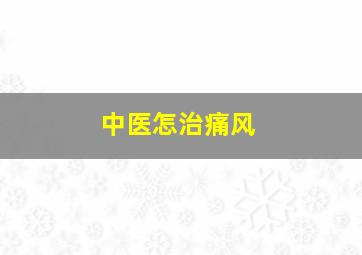 中医怎治痛风